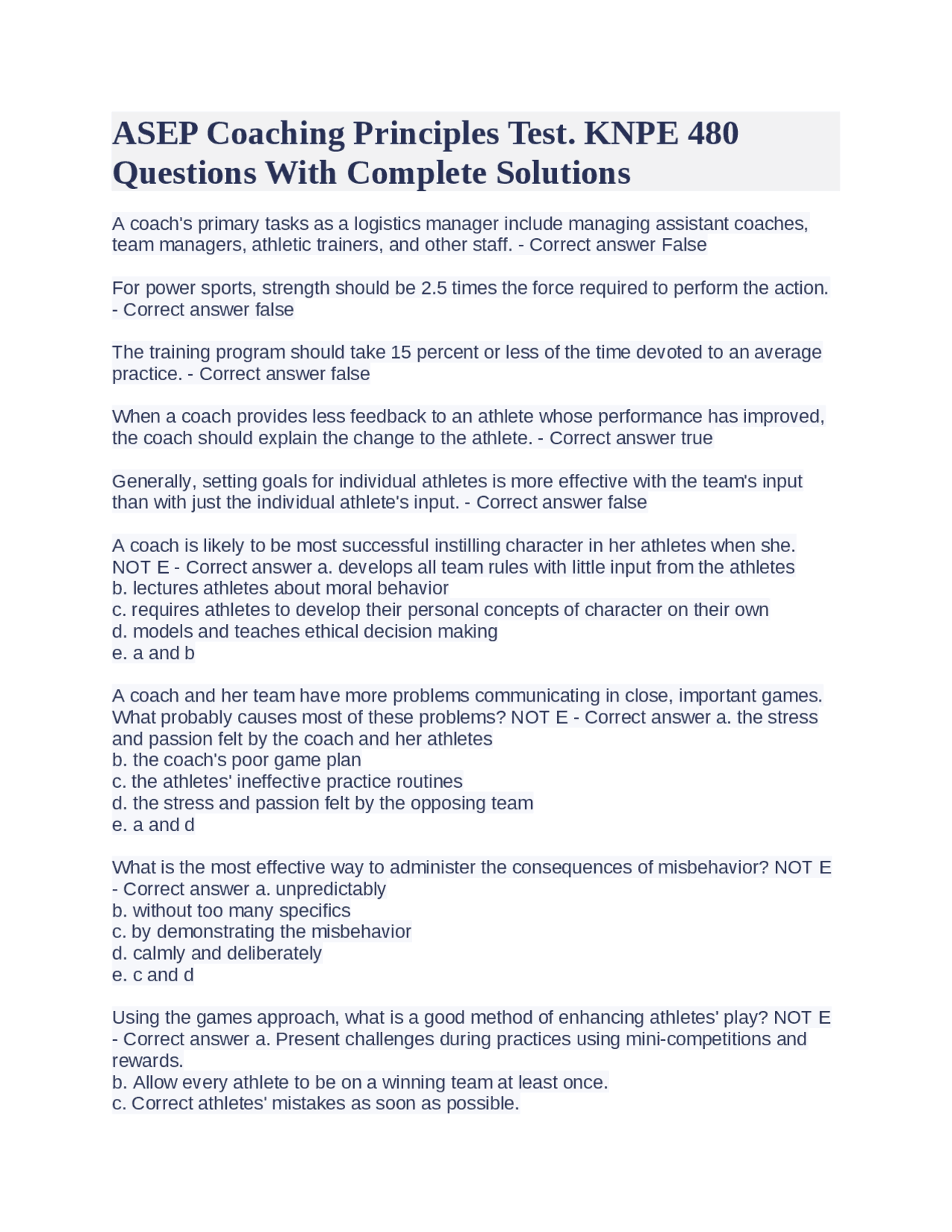 ASEP Coaching Principles Test. KNPE 480 Questions With Complete Solutions

A coach's primary tasks as a logistics manager include managing assistant coaches, team managers, athletic trainers, and other staff. - Correct answer False

For power sports, strength should be 2.5 times the force required to perform the action. - Correct answer false

The training program should take 15 percent or less of the time devoted to an average practice. - Correct answer false

When a coach provides less feedback to an athlete whose performance has improved, the coach should explain the change to the athlete. - Correct answer true

Generally, setting goals for individual athletes is more effective with the team's input than with just the individual athlete's input. - Correct answer false

A coach is likely to be most successful instilling character in her athletes when she. NOT E - Correct answer a. develops all team rules with little input from the athletes
b. lectures athletes about moral behavior
c. requires athletes to develop their personal concepts of character on their own
d. models and teaches ethical decision making
e. a and b

A coach and her team have more problems communicating in close, important games. What probably causes most of these problems? NOT E - Correct answer a. the stress and passion felt by the coach and her athletes
b. the coach's poor game plan
c. the athletes' ineffective practice routines
d. the stress and passion felt by the opposing team
e. a and d

What is the most effective way to administer the consequences of misbehavior? NOT E - Correct answer a. unpredictably
b. without too many specifics
c. by demonstrating the misbehavior
d. calmly and deliberately
e. c and d

Using the games approach, what is a good method of enhancing athletes' play? NOT E - Correct answer a. Present challenges during practices using mini-competitions and rewards.
b. Allow every athlete to be on a winning team at least once.
c. Correct athletes' mistakes as soon as possible.